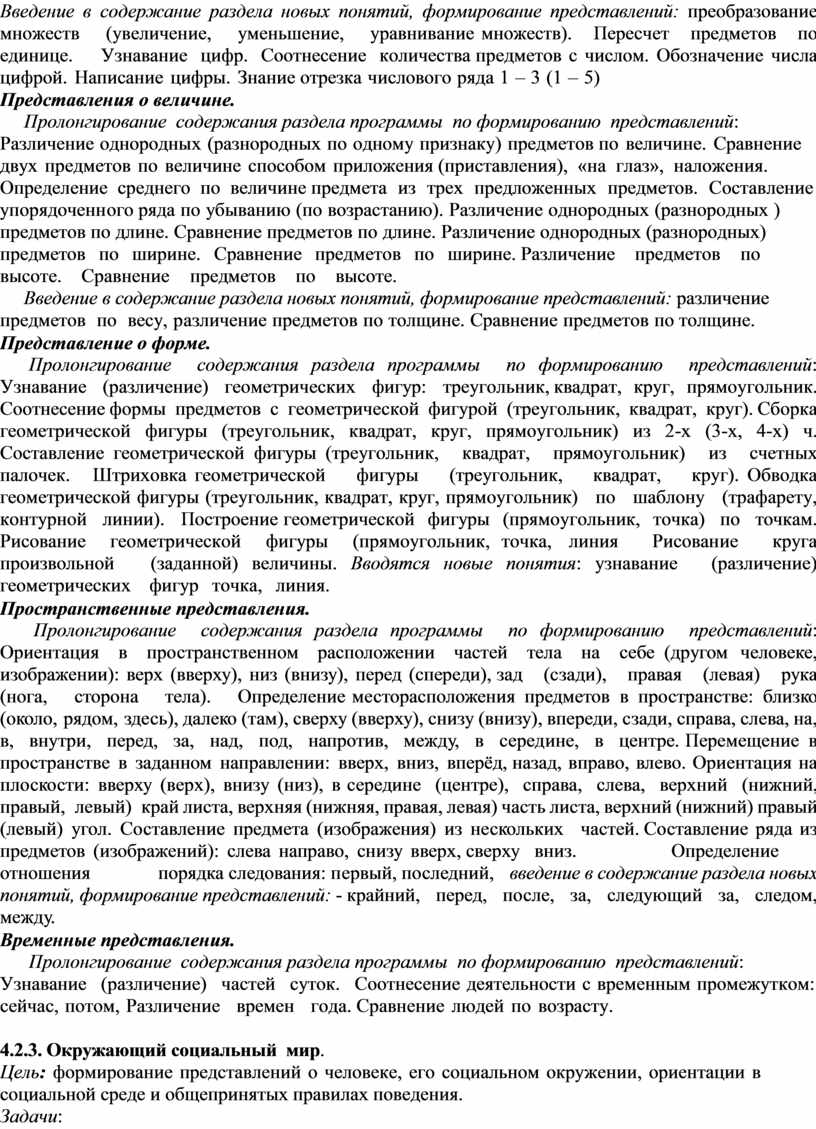 Введение в содержание раздела новых понятий, формирование представлений: преобразование множеств (увеличение, уменьшение, уравнивание множеств). Пересчет предметов по единице. Узнавание цифр. Соотнесение количества предметов с числом. Обозначение числа цифрой. Написание цифры. Знание отрезка числового ряда 1 – 3 (1 – 5)

Представления о величине.

Пролонгирование содержания раздела программы по формированию представлений: Различение однородных (разнородных по одному признаку) предметов по величине. Сравнение двух предметов по величине способом приложения (приставления), «на глаз», наложения. Определение среднего по величине предмета из трех предложенных предметов. Составление упорядоченного ряда по убыванию (по возрастанию). Различение однородных (разнородных ) предметов по длине. Сравнение предметов по длине. Различение однородных (разнородных) предметов по ширине. Сравнение предметов по ширине. Различение предметов по высоте. Сравнение предметов по высоте.

Введение в содержание раздела новых понятий, формирование представлений: различение предметов по весу, различение предметов по толщине. Сравнение предметов по толщине.

Представление о форме.

Пролонгирование содержания раздела программы по формированию представлений: Узнавание (различение) геометрических фигур: треугольник, квадрат, круг, прямоугольник. Соотнесение формы предметов с геометрической фигурой (треугольник, квадрат, круг). Сборка геометрической фигуры (треугольник, квадрат, круг, прямоугольник) из 2-х (3-х, 4-х) ч. Составление геометрической фигуры (треугольник, квадрат, прямоугольник) из счетных палочек. Штриховка геометрической фигуры (треугольник, квадрат, круг). Обводка геометрической фигуры (треугольник, квадрат, круг, прямоугольник) по шаблону (трафарету, контурной линии). Построение геометрической фигуры (прямоугольник, точка) по точкам. Рисование геометрической фигуры (прямоугольник, точка, линия Рисование круга произвольной (заданной) величины. Вводятся новые понятия: узнавание (различение) геометрических фигур точка, линия.

Пространственные представления.

Пролонгирование содержания раздела программы по формированию представлений: Ориентация в пространственном расположении частей тела на себе (другом человеке, изображении): верх (вверху), низ (внизу), перед (спереди), зад (сзади), правая (левая) рука (нога, сторона тела). Определение месторасположения предметов в пространстве: близко (около, рядом, здесь), далеко (там), сверху (вверху), снизу (внизу), впереди, сзади, справа, слева, на, в, внутри, перед, за, над, под, напротив, между, в середине, в центре. Перемещение в пространстве в заданном направлении: вверх, вниз, вперёд, назад, вправо, влево. Ориентация на плоскости: вверху (верх), внизу (низ), в середине (центре), справа, слева, верхний (нижний, правый, левый) край листа, верхняя (нижняя, правая, левая) часть листа, верхний (нижний) правый (левый) угол. Составление предмета (изображения) из нескольких частей. Составление ряда из предметов (изображений): слева направо, снизу вверх, сверху вниз. Определение отношения порядка следования: первый, последний, введение в содержание раздела новых понятий, формирование представлений: - крайний, перед, после, за, следующий за, следом, между.

Временные представления.

Пролонгирование содержания раздела программы по формированию представлений: Узнавание (различение) частей суток. Соотнесение деятельности с временным промежутком: сейчас, потом, Различение времен года. Сравнение людей по возрасту.

4.2.3. Окружающий социальный мир.

Цель: формирование представлений о человеке, его социальном окружении, ориентации в социальной среде и общепринятых правилах поведения.

Задачи: